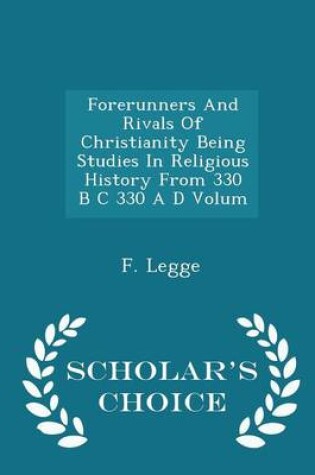 Forerunners And Rivals Of Christianity Being Studies In Religious History From 330 B C 330 A D Volum

F. Legge

SCHOLAR'S CHOICE